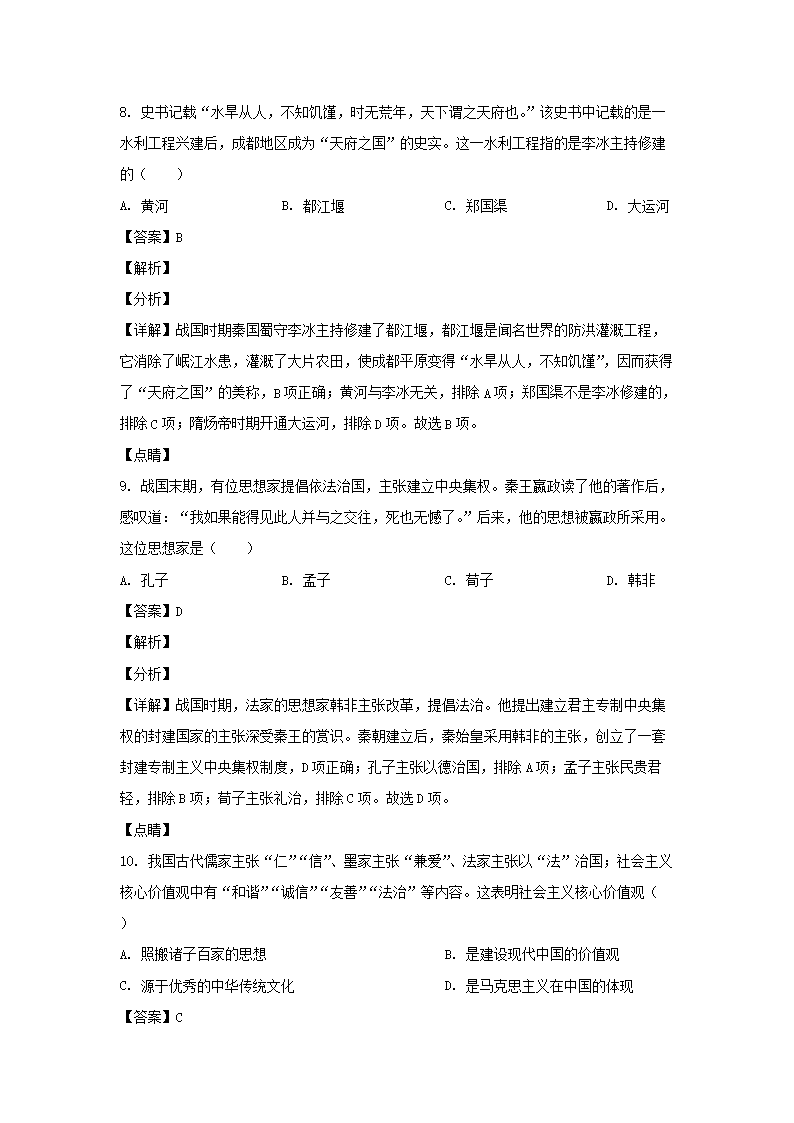 8. 史书记载“水旱从人，不知饥馑，时无荒年，天下谓之天府也。”该史书中记载的是一水利工程兴建后，成都地区成为“天府之国”的史实。这一水利工程指的是李冰主持修建的（　　）

A. 黄河　　B. 都江堰　　C. 郑国渠　　D. 大运河

【答案】B

【解析】

【分析】

【详解】战国时期秦国蜀守李冰主持修建了都江堰，都江堰是闻名世界的防洪灌溉工程，它消除了岷江水患，灌溉了大片农田，使成都平原变得“水旱从人，不知饥馑”，因而获得了“天府之国”的美称，B项正确；黄河与李冰无关，排除A项；郑国渠不是李冰修建的，排除C项；隋炀帝时期开通大运河，排除D项。故选B项。

【点睛】

9. 战国末期，有位思想家提倡依法治国，主张建立中央集权。秦王嬴政读了他的著作后，感叹道：“我如果能得见此人并与之交往，死也无憾了。”后来，他的思想被嬴政所采用。这位思想家是（　　）

A. 孔子　　B. 孟子　　C. 荀子　　D. 韩非

【答案】D

【解析】

【分析】

【详解】战国时期，法家的思想家韩非主张改革，提倡法治。他提出建立君主专制中央集权的封建国家的主张深受秦王的赏识。秦朝建立后，秦始皇采用韩非的主张，创立了一套封建专制主义中央集权制度，D项正确；孔子主张以德治国，排除A项；孟子主张民贵君轻，排除B项；荀子主张礼治，排除C项。故选D项。

【点睛】

10. 我国古代儒家主张“仁”“信”、墨家主张“兼爱”、法家主张以“法”治国；社会主义核心价值观中有“和谐”“诚信”“友善”“法治”等内容。这表明社会主义核心价值观（　　）

A. 照搬诸子百家的思想　　B. 是建设现代中国的价值观

C. 源于优秀的中华传统文化　　D. 是马克思主义在中国的体现

【答案】C